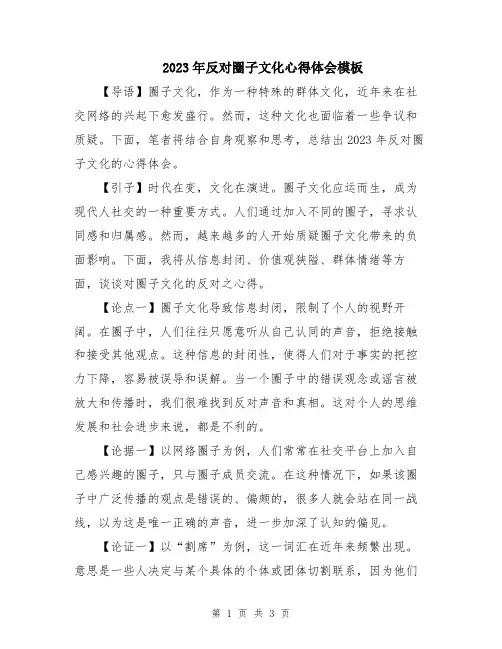 2023年反对圈子文化心得体会模板

【导语】圈子文化，作为一种特殊的群体文化，近年来在社交网络的兴起下愈发盛行。然而，这种文化也面临着一些争议和质疑。下面，笔者将结合自身观察和思考，总结出2023年反对圈子文化的心得体会。

【引子】时代在变，文化在演进。圈子文化应运而生，成为现代人社交的一种重要方式。人们通过加入不同的圈子，寻求认同感和归属感。然而，越来越多的人开始质疑圈子文化带来的负面影响。下面，我将从信息封闭、价值观狭隘、群体情绪等方面，谈谈对圈子文化的反对之心得。

【论点一】圈子文化导致信息封闭，限制了个人的视野开阔。在圈子中，人们往往只愿意听从自己认同的声音，拒绝接触和接受其他观点。这种信息的封闭性，使得人们对于事实的把控力下降，容易被误导和误解。当一个圈子中的错误观念或谣言被放大和传播时，我们很难找到反对声音和真相。这对个人的思维发展和社会进步来说，都是不利的。

【论据一】以网络圈子为例，人们常常在社交平台上加入自己感兴趣的圈子，只与圈子成员交流。在这种情况下，如果该圈子中广泛传播的观点是错误的、偏颇的，很多人就会站在同一战线，以为这是唯一正确的声音，进一步加深了认知的偏见。

【论证一】以“割席”为例，这一词汇在近年来频繁出现。意思是一些人决定与某个具体的个体或团体切割联系，因为他们

第 1 页 共 3 页